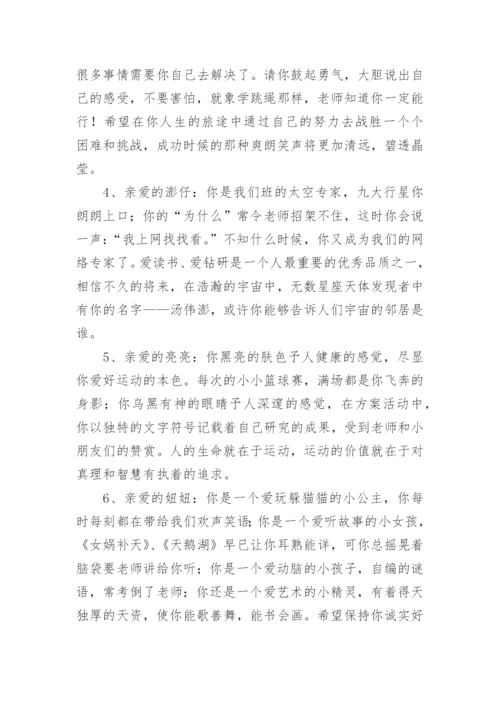 很多事情需要你自己去解决了。请你鼓起勇气，大胆说出自己的感受，不要害怕，就象学跳绳那样，老师知道你一定能行！希望在你人生的旅途中通过自己的努力去战胜一个个困难和挑战，成功时候的那种爽朗笑声将更加清远，碧透晶莹。

4、亲爱的澎仔：你是我们班的太空专家，九大行星你朗朗上口；你的“为什么”常令老师招架不住，这时你会说一声：“我上网找找看。”不知什么时候，你又成为我们的网络专家了。爱读书、爱钻研是一个人最重要的优秀品质之一，相信不久的将来，在浩瀚的宇宙中，无数星座天体发现者中有你的名字——汤伟澎，或许你能够告诉人们宇宙的邻居是谁。

5、亲爱的亮亮：你黑亮的肤色予人健康的感觉，尽显你爱好运动的本色。每次的小小篮球赛，满场都是你飞奔的身影；你乌黑有神的眼睛予人深邃的感觉，在方案活动中，你以独特的文字符号记载着自己研究的成果，受到老师和小朋友们的赞赏。人的生命就在于运动，运动的价值就在于对真理和智慧有执着的追求。

6、亲爱的妞妞：你是一个爱玩躲猫猫的小公主，你每时每刻都在带给我们欢声笑语；你是一个爱听故事的小女孩，《女娲补天》、《天鹅湖》早已让你耳熟能详，可你总摇晃着脑袋要老师讲给你听；你是一个爱动脑的小孩子，自编的谜语，常考倒了老师；你还是一个爱艺术的小精灵，有着得天独厚的天资，使你能歌善舞，能书会画。希望保持你诚实好